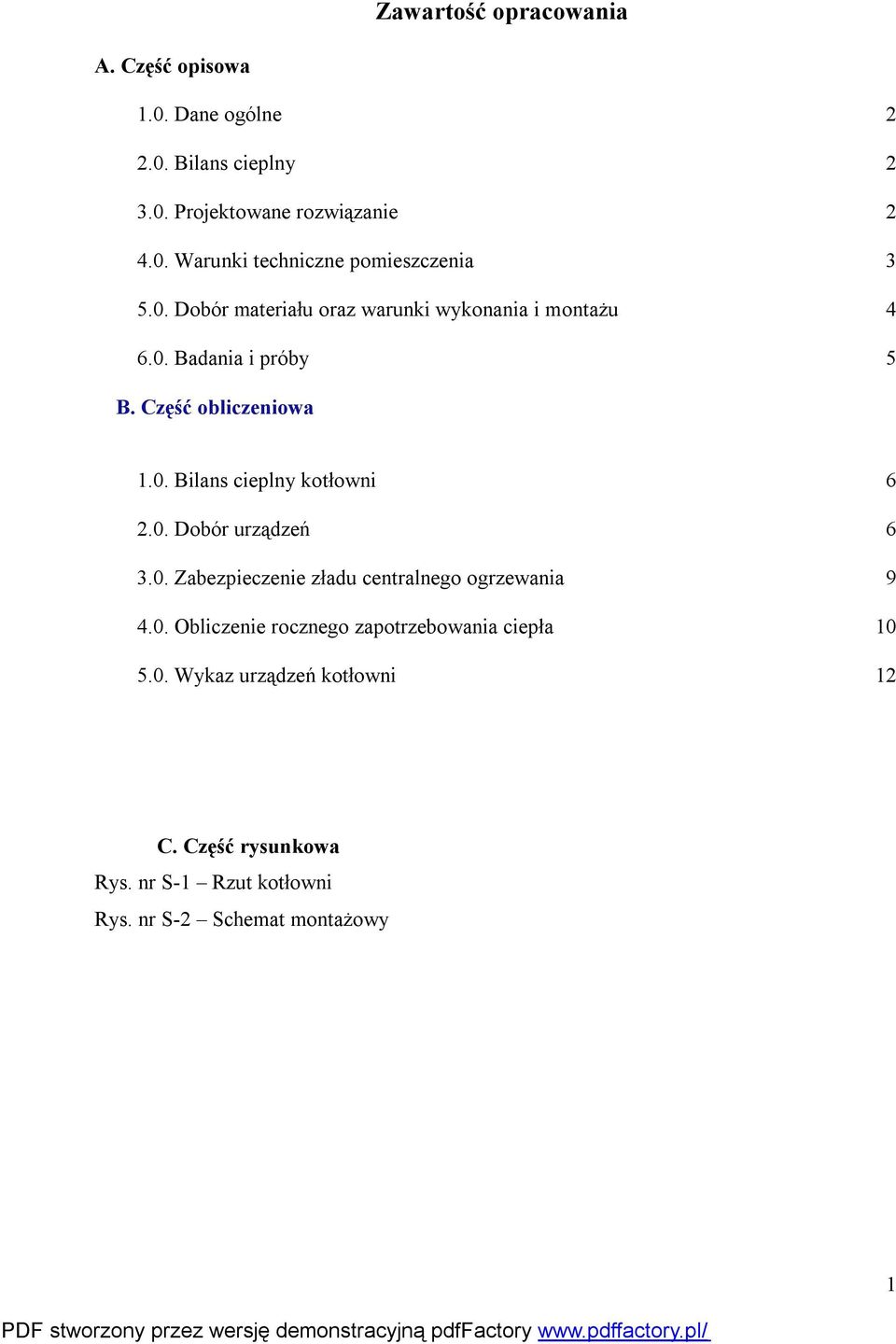 Zawartość opracowania

A. Część opisowa

1.0. Dane ogólne 2

2.0. Bilans cieplny 2

3.0. Projektowane rozwiązanie 2

4.0. Warunki techniczne pomieszczenia 3

5.0. Dobór materiału oraz warunki wykonania i montażu 4

6.0. Badania i próby 5

B. Część obliczeniowa

1.0. Bilans cieplny kotłowni 6

2.0. Dobór urządzeń 6

3.0. Zabezpieczenie zładu centralnego ogrzewania 9

4.0. Obliczenie rocznego zapotrzebowania ciepła 10

5.0. Wykaz urządzeń kotłowni 12

C. Część rysunkowa

Rys. nr S-1 – Rzut kotłowni

Rys. nr S-2 – Schemat montażowy

1

PDF stworzony przez wersję demonstracyjną pdfFactory www.pdffactory.pl/